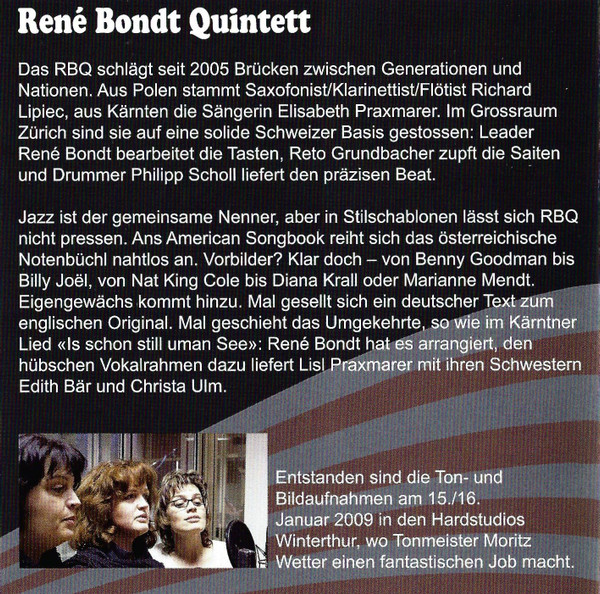 René Bondt Quintett

Das RBQ schlägt seit 2005 Brücken zwischen Generationen und Nationen. Aus Polen stammt Saxofonist/Klarinettist/Flötist Richard Lipiec, aus Kärnten die Sängerin Elisabeth Praxmarer. Im Grossraum Zürich sind sie auf eine solide Schweizer Basis gestossen: Leader René Bondt bearbeitet die Tasten, Reto Grundbacher zupft die Saiten und Drummer Philipp Scholl liefert den präzisen Beat.

Jazz ist der gemeinsame Nenner, aber in Stilschablonen lässt sich RBQ nicht pressen. Ans American Songbook reiht sich das österreichische Notenbüchl nahtlos an. Vorbilder? Klar doch – von Benny Goodman bis Billy Joël, von Nat King Cole bis Diana Krall oder Marianne Mendt. Eigengewächs kommt hinzu. Mal gesellt sich ein deutscher Text zum englischen Original. Mal geschieht das Umgekehrte, so wie im Kärntner Lied «Is schon still uman See»: René Bondt hat es arrangiert, den hübschen Vokalrahmen dazu liefert Lisl Praxmarer mit ihren Schwestern Edith Bär und Christa Ulm.

Entstanden sind die Ton- und Bildaufnahmen am 15./16. Januar 2009 in den Hardstudios Winterthur, wo Tonmeister Moritz Wetter einen fantastischen Job macht.